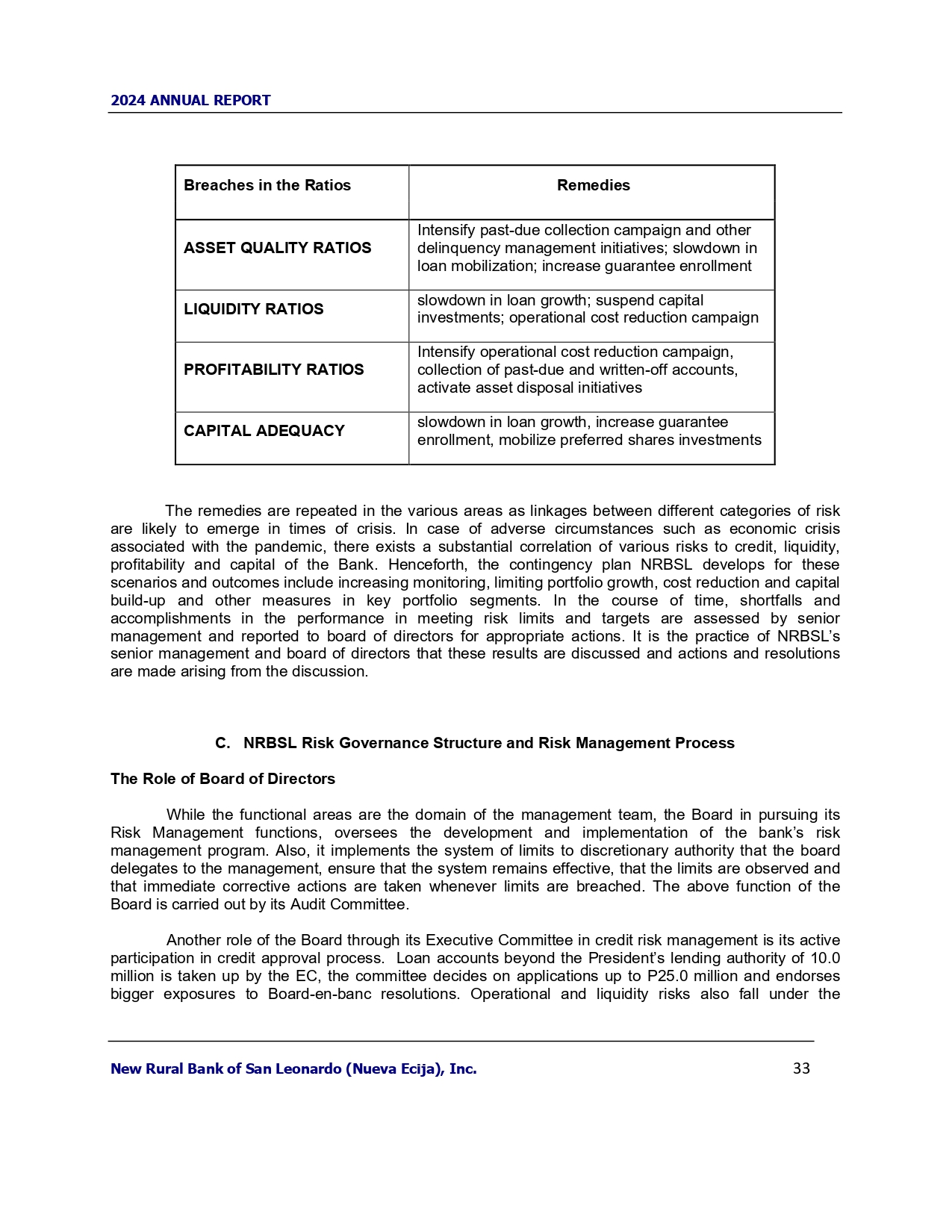 2024 ANNUAL REPORT

| Breaches in the Ratios | Remedies |
|---|---|
| ASSET QUALITY RATIOS | Intensify past-due collection campaign and other delinquency management initiatives; slowdown in loan mobilization; increase guarantee enrollment |
| LIQUIDITY RATIOS | slowdown in loan growth; suspend capital investments; operational cost reduction campaign |
| PROFITABILITY RATIOS | Intensify operational cost reduction campaign, collection of past-due and written-off accounts, activate asset disposal initiatives |
| CAPITAL ADEQUACY | slowdown in loan growth, increase guarantee enrollment, mobilize preferred shares investments |

The remedies are repeated in the various areas as linkages between different categories of risk are likely to emerge in times of crisis. In case of adverse circumstances such as economic crisis associated with the pandemic, there exists a substantial correlation of various risks to credit, liquidity, profitability and capital of the Bank. Henceforth, the contingency plan NRBSL develops for these scenarios and outcomes include increasing monitoring, limiting portfolio growth, cost reduction and capital build-up and other measures in key portfolio segments. In the course of time, shortfalls and accomplishments in the performance in meeting risk limits and targets are assessed by senior management and reported to board of directors for appropriate actions. It is the practice of NRBSL's senior management and board of directors that these results are discussed and actions and resolutions are made arising from the discussion.

C. NRBSL Risk Governance Structure and Risk Management Process

The Role of Board of Directors

While the functional areas are the domain of the management team, the Board in pursuing its Risk Management functions, oversees the development and implementation of the bank's risk management program. Also, it implements the system of limits to discretionary authority that the board delegates to the management, ensure that the system remains effective, that the limits are observed and that immediate corrective actions are taken whenever limits are breached. The above function of the Board is carried out by its Audit Committee.

Another role of the Board through its Executive Committee in credit risk management is its active participation in credit approval process. Loan accounts beyond the President's lending authority of 10.0 million is taken up by the EC, the committee decides on applications up to P25.0 million and endorses bigger exposures to Board-en-banc resolutions. Operational and liquidity risks also fall under the

New Rural Bank of San Leonardo (Nueva Ecija), Inc. 33